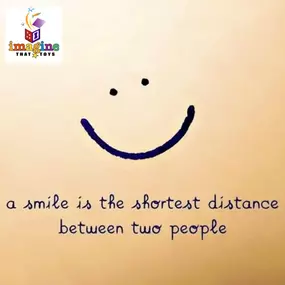 imagine
THAT TOYS

a smile is the shortest distance between two people